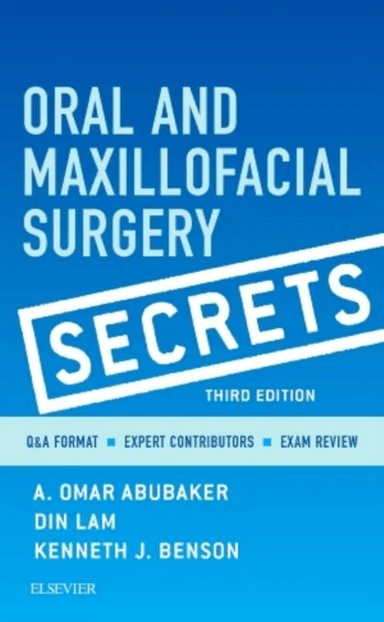 ORAL AND MAXILLOFACIAL SURGERY

SECRETS

THIRD EDITION

Q&A FORMAT ■ EXPERT CONTRIBUTORS ■ EXAM REVIEW

A. OMAR ABUBAKER
DIN LAM
KENNETH J. BENSON

ELSEVIER